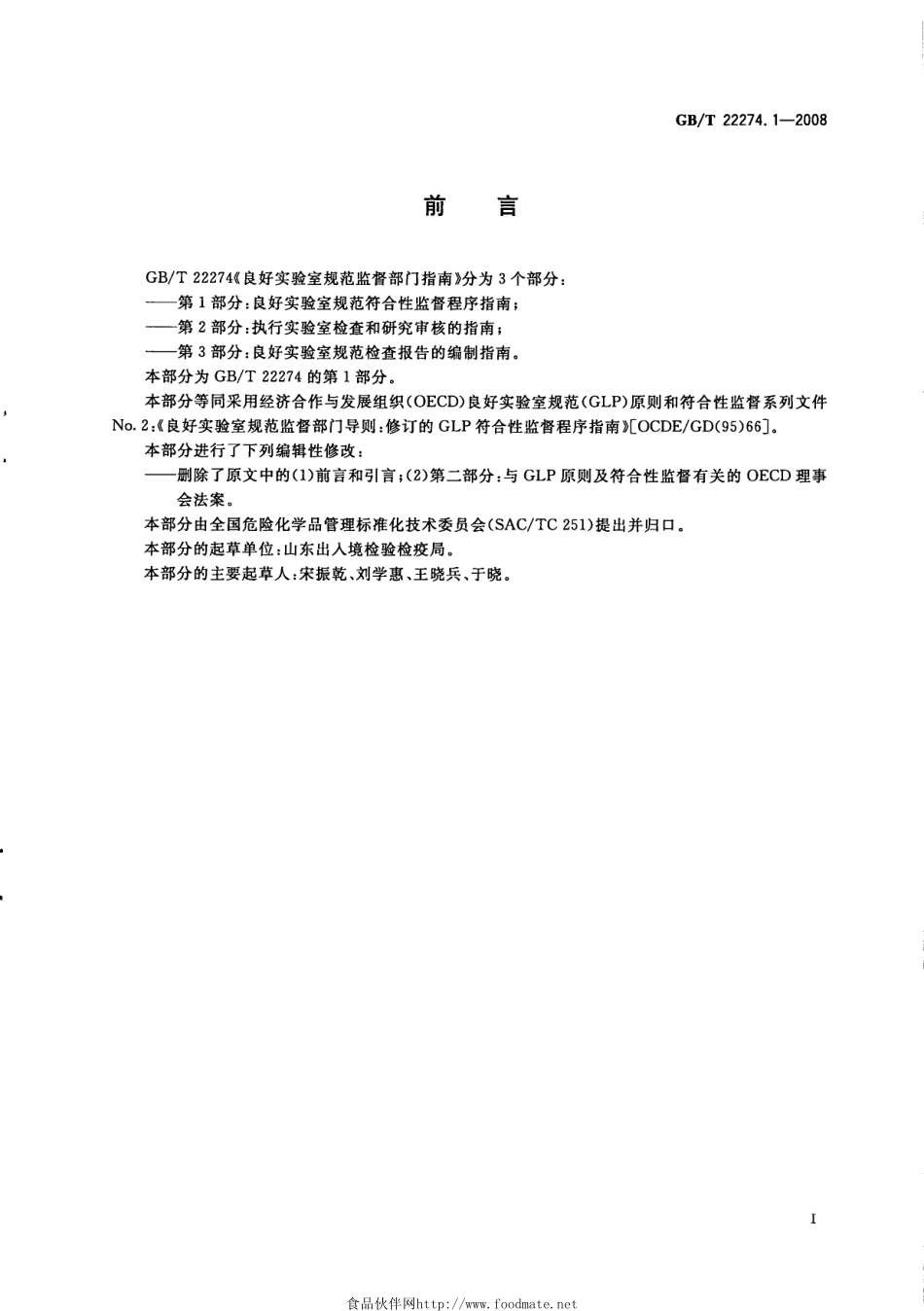 GB/T 22274.1—2008

前　言

GB/T 22274《良好实验室规范监督部门指南》分为3个部分：

——第1部分：良好实验室规范符合性监督程序指南；

——第2部分：执行实验室检查和研究审核的指南；

——第3部分：良好实验室规范检查报告的编制指南。

本部分为GB/T 22274的第1部分。

本部分等同采用经济合作与发展组织（OECD）良好实验室规范（GLP）原则和符合性监督系列文件No.2：《良好实验室规范监督部门导则：修订的GLP符合性监督程序指南》[OCDE/GD(95)66]。

本部分进行了下列编辑性修改：

——删除了原文中的(1)前言和引言；(2)第二部分：与GLP原则及符合性监督有关的OECD理事会法案。

本部分由全国危险化学品管理标准化技术委员会(SAC/TC 251)提出并归口。

本部分的起草单位：山东出入境检验检疫局。

本部分的主要起草人：宋振乾、刘学惠、王晓兵、于晓。

I

食品伙伴网http://www.foodmate.net